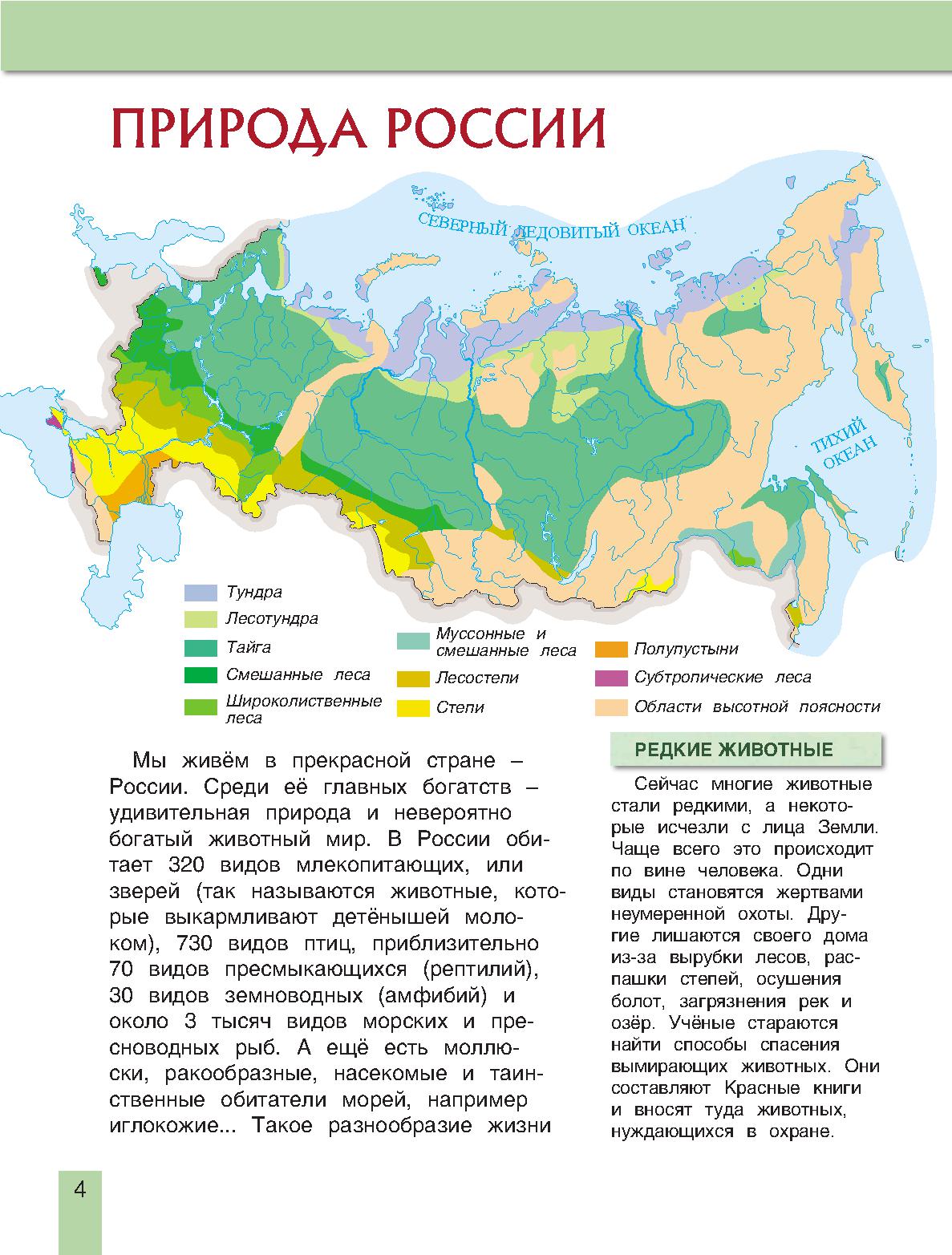 ПРИРОДА РОССИИ

СЕВЕРНЫЙ ЛЕДОВИТЫЙ ОКЕАН

ТИХИЙ ОКЕАН

Тундра
Лесотундра
Тайга
Смешанные леса
Широколиственные леса
Муссонные и смешанные леса
Лесостепи
Степи
Полупустыни
Субтропические леса
Области высотной поясности

Мы живём в прекрасной стране – России. Среди её главных богатств – удивительная природа и невероятно богатый животный мир. В России обитает 320 видов млекопитающих, или зверей (так называются животные, которые выкармливают детёнышей молоком), 730 видов птиц, приблизительно 70 видов пресмыкающихся (рептилий), 30 видов земноводных (амфибий) и около 3 тысяч видов морских и пресноводных рыб. А ещё есть моллюски, ракообразные, насекомые и таинственные обитатели морей, например иглокожие... Такое разнообразие жизни

РЕДКИЕ ЖИВОТНЫЕ

Сейчас многие животные стали редкими, а некоторые исчезли с лица Земли. Чаще всего это происходит по вине человека. Одни виды становятся жертвами неумеренной охоты. Другие лишаются своего дома из-за вырубки лесов, распашки степей, осушения болот, загрязнения рек и озёр. Учёные стараются найти способы спасения вымирающих животных. Они составляют Красные книги и вносят туда животных, нуждающихся в охране.

4